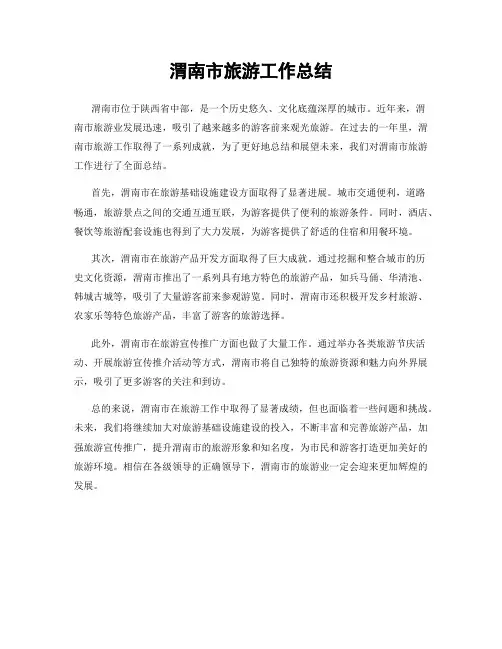 渭南市旅游工作总结

渭南市位于陕西省中部，是一个历史悠久、文化底蕴深厚的城市。近年来，渭南市旅游业发展迅速，吸引了越来越多的游客前来观光旅游。在过去的一年里，渭南市旅游工作取得了一系列成就，为了更好地总结和展望未来，我们对渭南市旅游工作进行了全面总结。

首先，渭南市在旅游基础设施建设方面取得了显著进展。城市交通便利，道路畅通，旅游景点之间的交通互通互联，为游客提供了便利的旅游条件。同时，酒店、餐饮等旅游配套设施也得到了大力发展，为游客提供了舒适的住宿和用餐环境。

其次，渭南市在旅游产品开发方面取得了巨大成就。通过挖掘和整合城市的历史文化资源，渭南市推出了一系列具有地方特色的旅游产品，如兵马俑、华清池、韩城古城等，吸引了大量游客前来参观游览。同时，渭南市还积极开发乡村旅游、农家乐等特色旅游产品，丰富了游客的旅游选择。

此外，渭南市在旅游宣传推广方面也做了大量工作。通过举办各类旅游节庆活动、开展旅游宣传推介活动等方式，渭南市将自己独特的旅游资源和魅力向外界展示，吸引了更多游客的关注和到访。

总的来说，渭南市在旅游工作中取得了显著成绩，但也面临着一些问题和挑战。未来，我们将继续加大对旅游基础设施建设的投入，不断丰富和完善旅游产品，加强旅游宣传推广，提升渭南市的旅游形象和知名度，为市民和游客打造更加美好的旅游环境。相信在各级领导的正确领导下，渭南市的旅游业一定会迎来更加辉煌的发展。